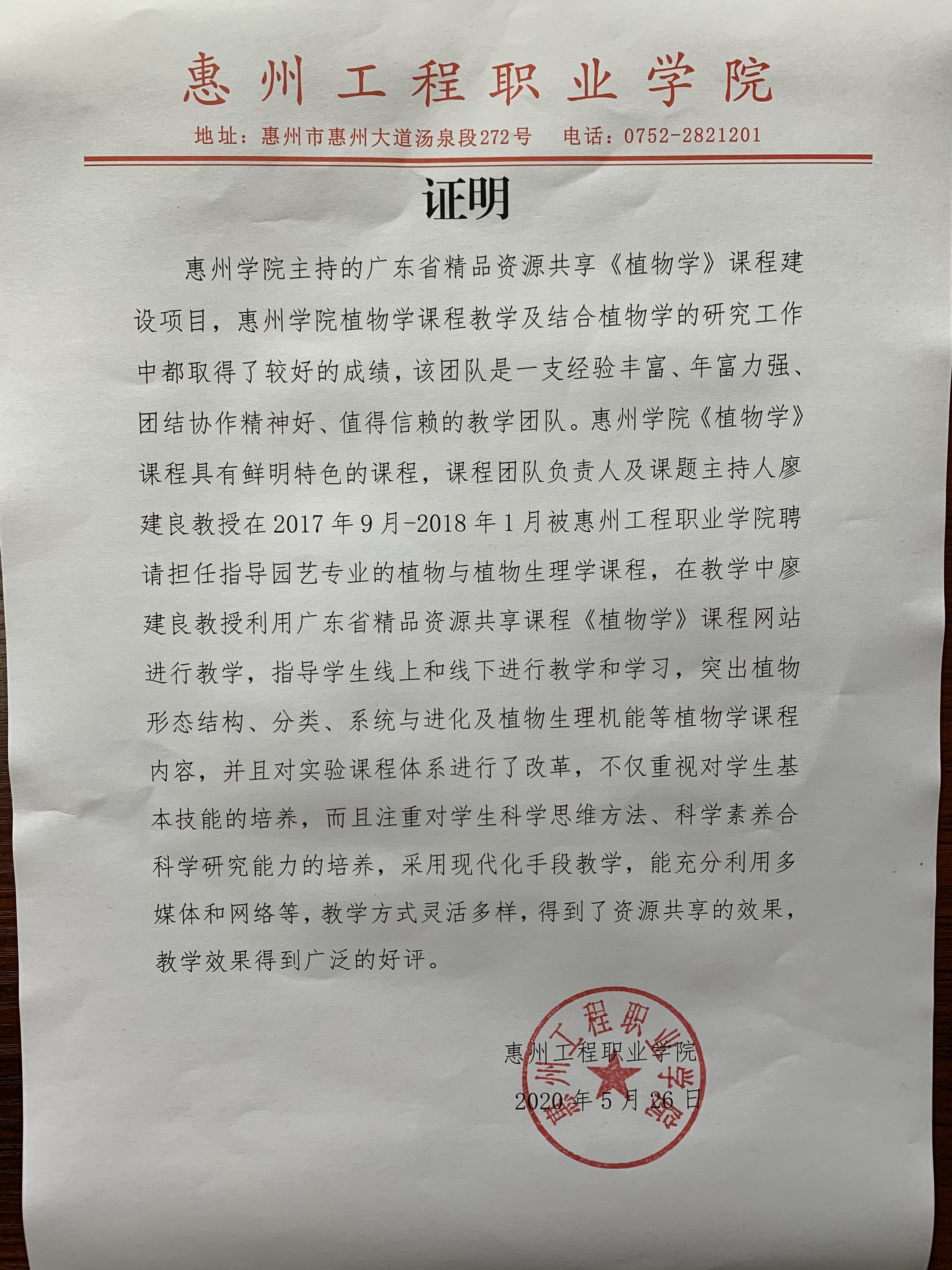 惠州工程职业学院

地址：惠州市惠州大道汤泉段272号　电话：0752-2821201

证明

惠州学院主持的广东省精品资源共享《植物学》课程建设项目，惠州学院植物学课程教学及结合植物学的研究工作中都取得了较好的成绩，该团队是一支经验丰富、年富力强、团结协作精神好、值得信赖的教学团队。惠州学院《植物学》课程具有鲜明特色的课程，课程团队负责人及课题主持人廖建良教授在2017年9月-2018年1月被惠州工程职业学院聘请担任指导园艺专业的植物与植物生理学课程，在教学中廖建良教授利用广东省精品资源共享课程《植物学》课程网站进行教学，指导学生线上和线下进行教学和学习，突出植物形态结构、分类、系统与进化及植物生理机能等植物学课程内容，并且对实验课程体系进行了改革，不仅重视对学生基本技能的培养，而且注重对学生科学思维方法、科学素养合科学研究能力的培养，采用现代化手段教学，能充分利用多媒体和网络等，教学方式灵活多样，得到了资源共享的效果，教学效果得到广泛的好评。

惠州工程职业学院
2020年5月26日

惠州工程职业学院